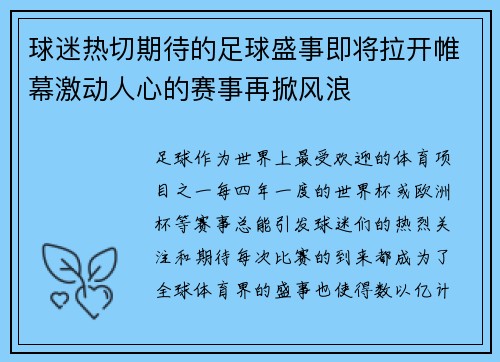 球迷热切期待的足球盛事即将拉开帷幕激动人心的赛事再掀风浪

足球作为世界上最受欢迎的体育项目之一每四年一度的世界杯或欧洲杯等赛事总能引发球迷们的热烈关注和期待每次比赛的到来都成为了全球体育界的盛事也使得数以亿计